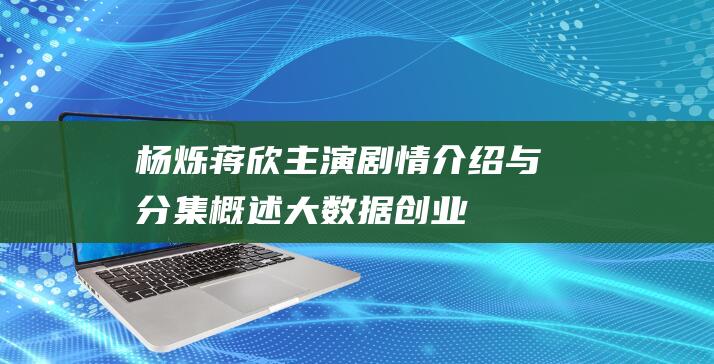 杨烁蒋欣主演剧情介绍与分集概述大数据创业